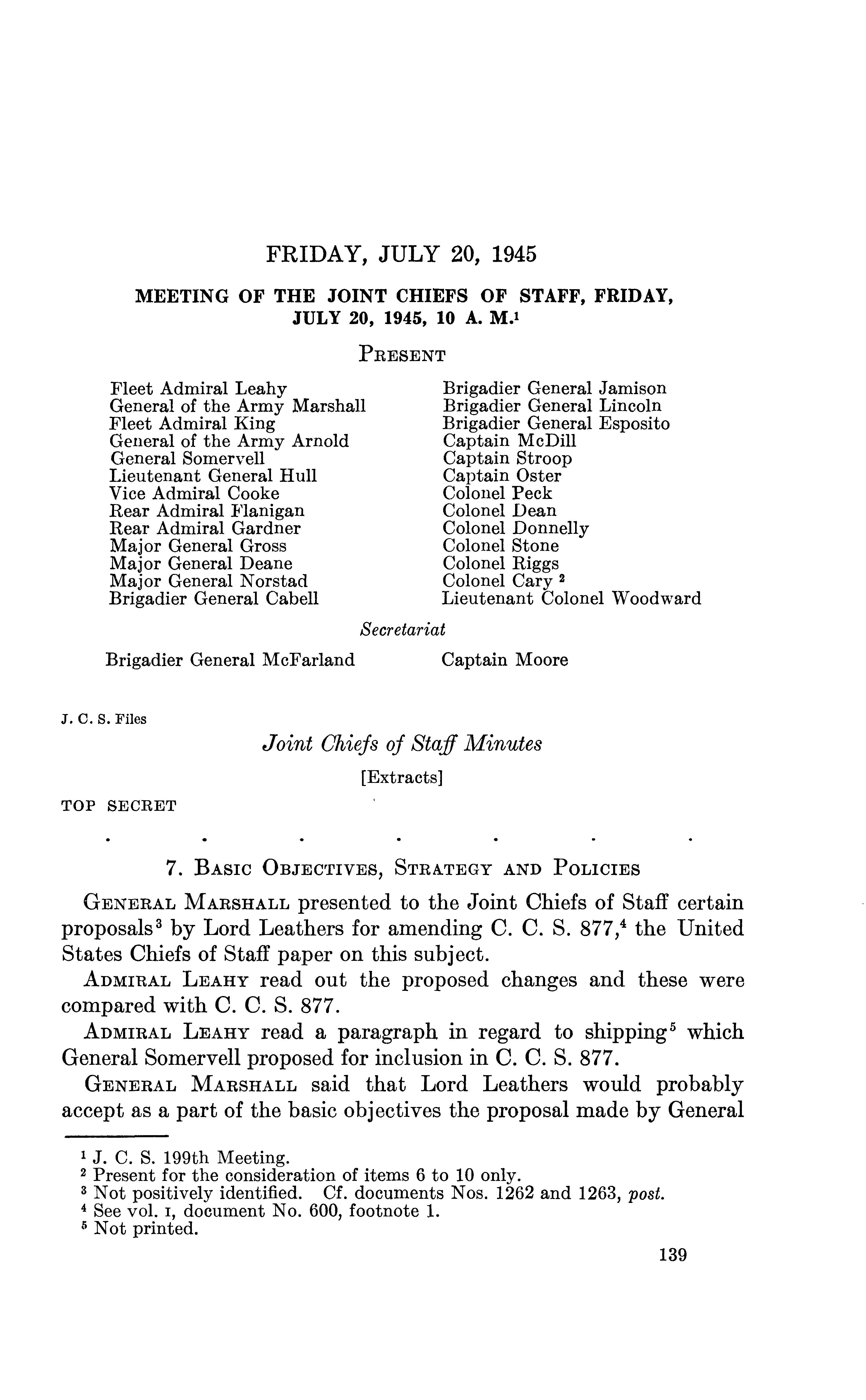 FRIDAY, JULY 20, 1945

MEETING OF THE JOINT CHIEFS OF STAFF, FRIDAY, JULY 20, 1945, 10 A. M.$^1$

PRESENT

Fleet Admiral Leahy
General of the Army Marshall
Fleet Admiral King
General of the Army Arnold
General Somervell
Lieutenant General Hull
Vice Admiral Cooke
Rear Admiral Flanigan
Rear Admiral Gardner
Major General Gross
Major General Deane
Major General Norstad
Brigadier General Cabell

Brigadier General Jamison
Brigadier General Lincoln
Brigadier General Esposito
Captain McDill
Captain Stroop
Captain Oster
Colonel Peck
Colonel Dean
Colonel Donnelly
Colonel Stone
Colonel Riggs
Colonel Cary $^2$
Lieutenant Colonel Woodward

Secretariat

Brigadier General McFarland

Captain Moore

J. C. S. Files

Joint Chiefs of Staff Minutes

[Extracts]

TOP SECRET

. . . . . . .

7. BASIC OBJECTIVES, STRATEGY AND POLICIES

GENERAL MARSHALL presented to the Joint Chiefs of Staff certain proposals$^3$ by Lord Leathers for amending C. C. S. 877,$^4$ the United States Chiefs of Staff paper on this subject.

ADMIRAL LEAHY read out the proposed changes and these were compared with C. C. S. 877.

ADMIRAL LEAHY read a paragraph in regard to shipping$^5$ which General Somervell proposed for inclusion in C. C. S. 877.

GENERAL MARSHALL said that Lord Leathers would probably accept as a part of the basic objectives the proposal made by General

$^1$ J. C. S. 199th Meeting.
$^2$ Present for the consideration of items 6 to 10 only.
$^3$ Not positively identified. Cf. documents Nos. 1262 and 1263, post.
$^4$ See vol. I, document No. 600, footnote 1.
$^5$ Not printed.

139